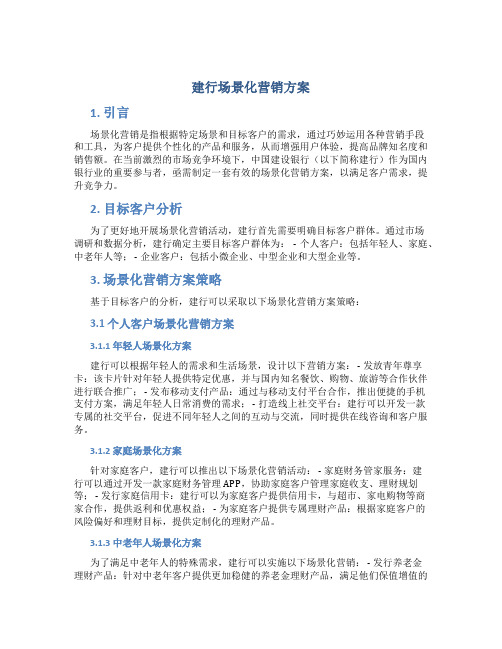 建行场景化营销方案

1. 引言

场景化营销是指根据特定场景和目标客户的需求，通过巧妙运用各种营销手段和工具，为客户提供个性化的产品和服务，从而增强用户体验，提高品牌知名度和销售额。在当前激烈的市场竞争环境下，中国建设银行（以下简称建行）作为国内银行业的重要参与者，亟需制定一套有效的场景化营销方案，以满足客户需求，提升竞争力。

2. 目标客户分析

为了更好地开展场景化营销活动，建行首先需要明确目标客户群体。通过市场调研和数据分析，建行确定主要目标客户群体为： - 个人客户：包括年轻人、家庭、中老年人等； - 企业客户：包括小微企业、中型企业和大型企业等。

3. 场景化营销方案策略

基于目标客户的分析，建行可以采取以下场景化营销方案策略：

3.1 个人客户场景化营销方案

3.1.1 年轻人场景化方案

建行可以根据年轻人的需求和生活场景，设计以下营销方案： - 发放青年尊享卡：该卡片针对年轻人提供特定优惠，并与国内知名餐饮、购物、旅游等合作伙伴进行联合推广； - 发布移动支付产品：通过与移动支付平台合作，推出便捷的手机支付方案，满足年轻人日常消费的需求； - 打造线上社交平台：建行可以开发一款专属的社交平台，促进不同年轻人之间的互动与交流，同时提供在线咨询和客户服务。

3.1.2 家庭场景化方案

针对家庭客户，建行可以推出以下场景化营销活动： - 家庭财务管家服务：建行可以通过开发一款家庭财务管理APP，协助家庭客户管理家庭收支、理财规划等； - 发行家庭信用卡：建行可以为家庭客户提供信用卡，与超市、家电购物等商家合作，提供返利和优惠权益； - 为家庭客户提供专属理财产品：根据家庭客户的风险偏好和理财目标，提供定制化的理财产品。

3.1.3 中老年人场景化方案

为了满足中老年人的特殊需求，建行可以实施以下场景化营销： - 发行养老金理财产品：针对中老年客户提供更加稳健的养老金理财产品，满足他们保值增值的